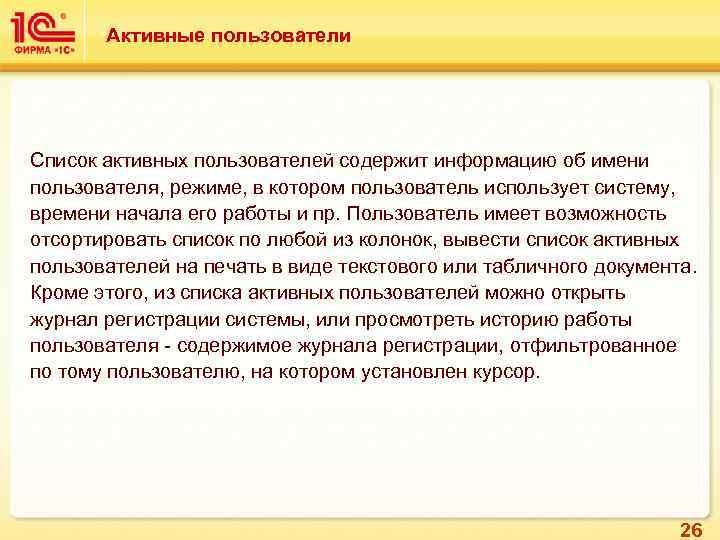 1С ФИРМА «1С»

Активные пользователи

Список активных пользователей содержит информацию об имени пользователя, режиме, в котором пользователь использует систему, времени начала его работы и пр. Пользователь имеет возможность отсортировать список по любой из колонок, вывести список активных пользователей на печать в виде текстового или табличного документа. Кроме этого, из списка активных пользователей можно открыть журнал регистрации системы, или просмотреть историю работы пользователя - содержимое журнала регистрации, отфильтрованное по тому пользователю, на котором установлен курсор.

26